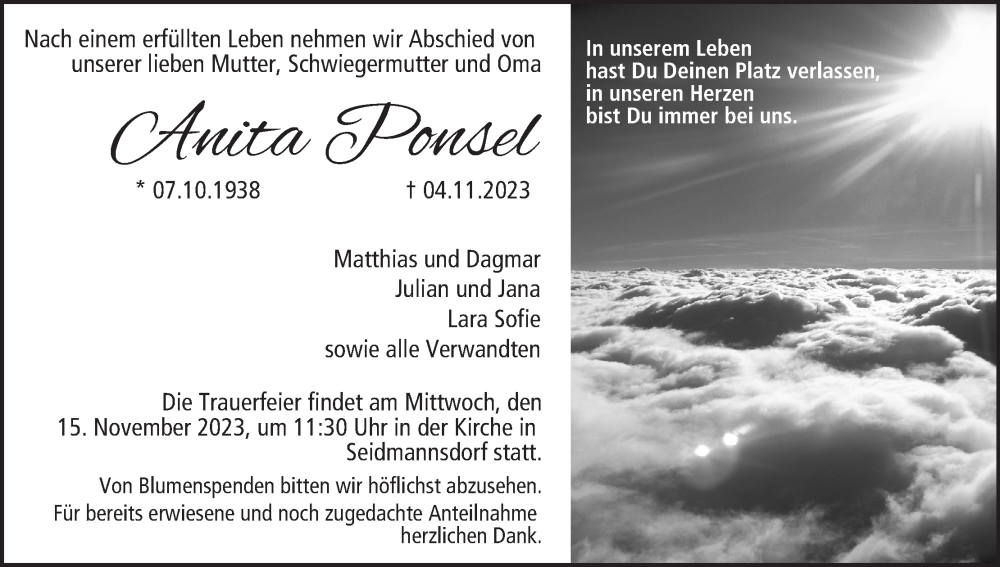 Nach einem erfüllten Leben nehmen wir Abschied von unserer lieben Mutter, Schwiegermutter und Oma

Anita Ponsel

* 07.10.1938 † 04.11.2023

Matthias und Dagmar
Julian und Jana
Lara Sofie
sowie alle Verwandten

Die Trauerfeier findet am Mittwoch, den 15. November 2023, um 11:30 Uhr in der Kirche in Seidmannsdorf statt.

Von Blumenspenden bitten wir höflichst abzusehen.

Für bereits erwiesene und noch zugedachte Anteilnahme herzlichen Dank.

In unserem Leben
hast Du Deinen Platz verlassen,
in unseren Herzen
bist Du immer bei uns.